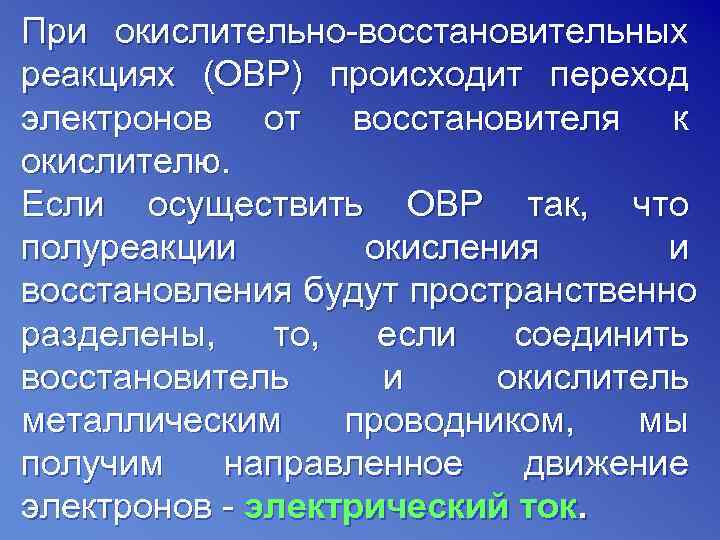 При окислительно-восстановительных реакциях (ОВР) происходит переход электронов от восстановителя к окислителю.

Если осуществить ОВР так, что полуреакции окисления и восстановления будут пространственно разделены, то, если соединить восстановитель и окислитель металлическим проводником, мы получим направленное движение электронов - электрический ток.